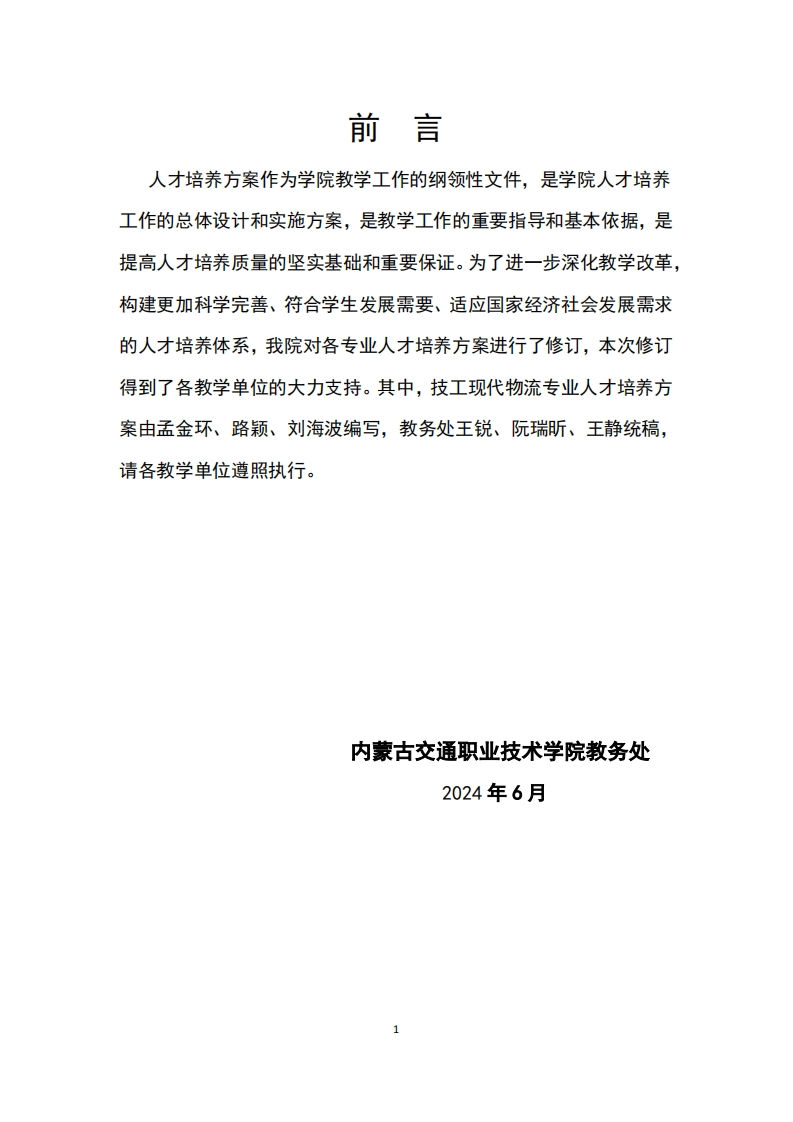 前　言

人才培养方案作为学院教学工作的纲领性文件，是学院人才培养工作的总体设计和实施方案，是教学工作的重要指导和基本依据，是提高人才培养质量的坚实基础和重要保证。为了进一步深化教学改革，构建更加科学完善、符合学生发展需要、适应国家经济社会发展需求的人才培养体系，我院对各专业人才培养方案进行了修订，本次修订得到了各教学单位的大力支持。其中，技工现代物流专业人才培养方案由孟金环、路颖、刘海波编写，教务处王锐、阮瑞昕、王静统稿，请各教学单位遵照执行。

内蒙古交通职业技术学院教务处
2024 年 6 月

1